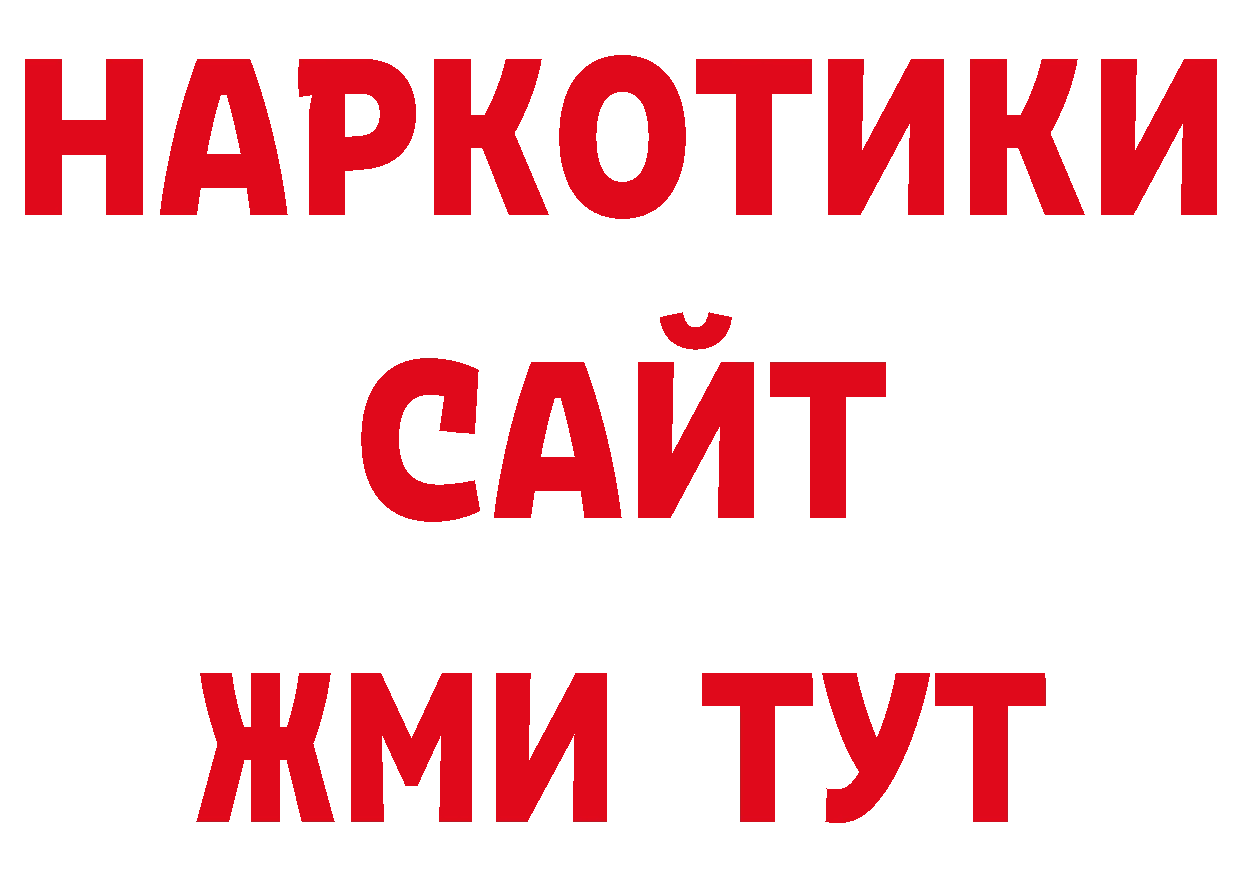 НАРКОТИКИ
САЙТ
ЖМИ ТУТ